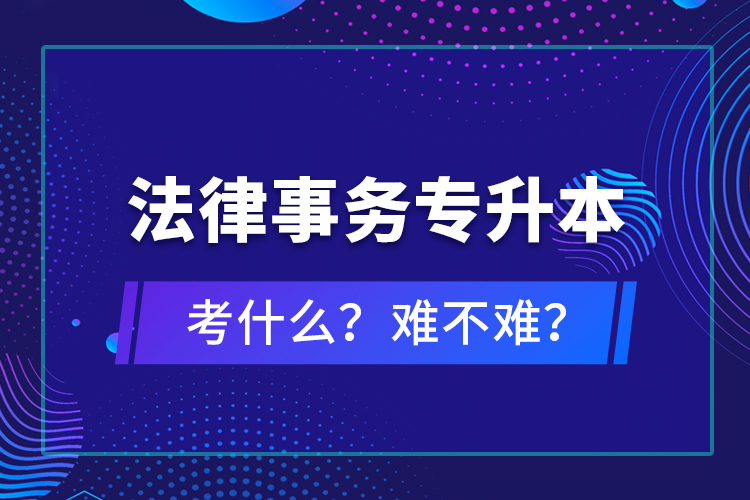 法律事务专升本

考什么？难不难？